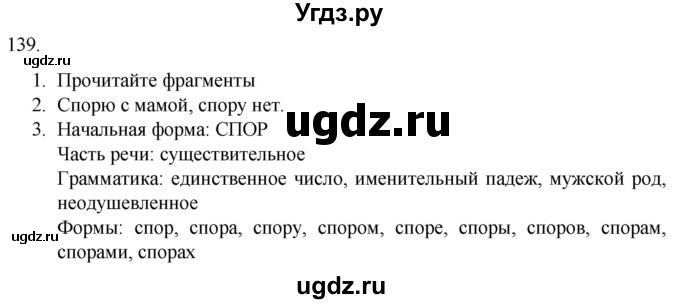 Угдз.ру

139.

ugdz.ru

1. Прочитайте фрагменты
2. Спорю с мамой, спору нет.
3. Начальная форма: СПОР

ugdz.ru

Часть речи: существительное
Грамматика: единственное число, именительный падеж, мужской род, неодушевленное

ugdz.ru

Формы: спор, спора, спору, спором, споре, споры, споров, спорам, спорами, спорах

ugdz.ru